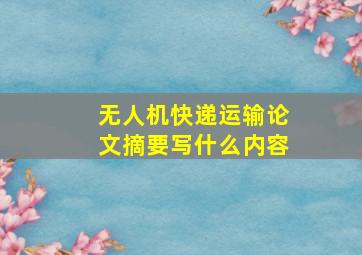 无人机快递运输论文摘要写什么内容